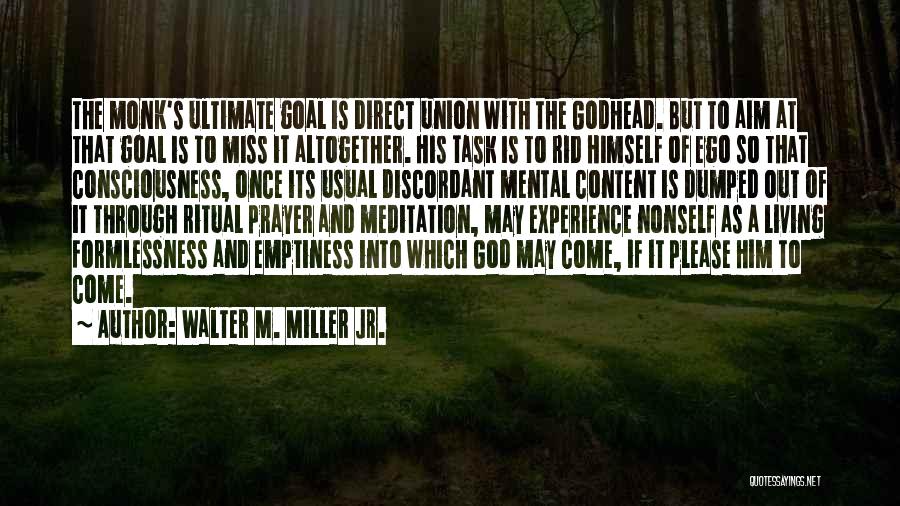 THE MONK'S ULTIMATE GOAL IS DIRECT UNION WITH THE GODHEAD. BUT TO AIM AT THAT GOAL IS TO MISS IT ALTOGETHER. HIS TASK IS TO RID HIMSELF OF EGO SO THAT CONSCIOUSNESS, ONCE ITS USUAL DISCORDANT MENTAL CONTENT IS DUMPED OUT OF IT THROUGH RITUAL PRAYER AND MEDITATION, MAY EXPERIENCE NONSELF AS A LIVING FORMLESSNESS AND EMPTINESS INTO WHICH GOD MAY COME, IF IT PLEASE HIM TO COME.

~ AUTHOR: WALTER M. MILLER JR.

QUOTESSAYINGS.NET